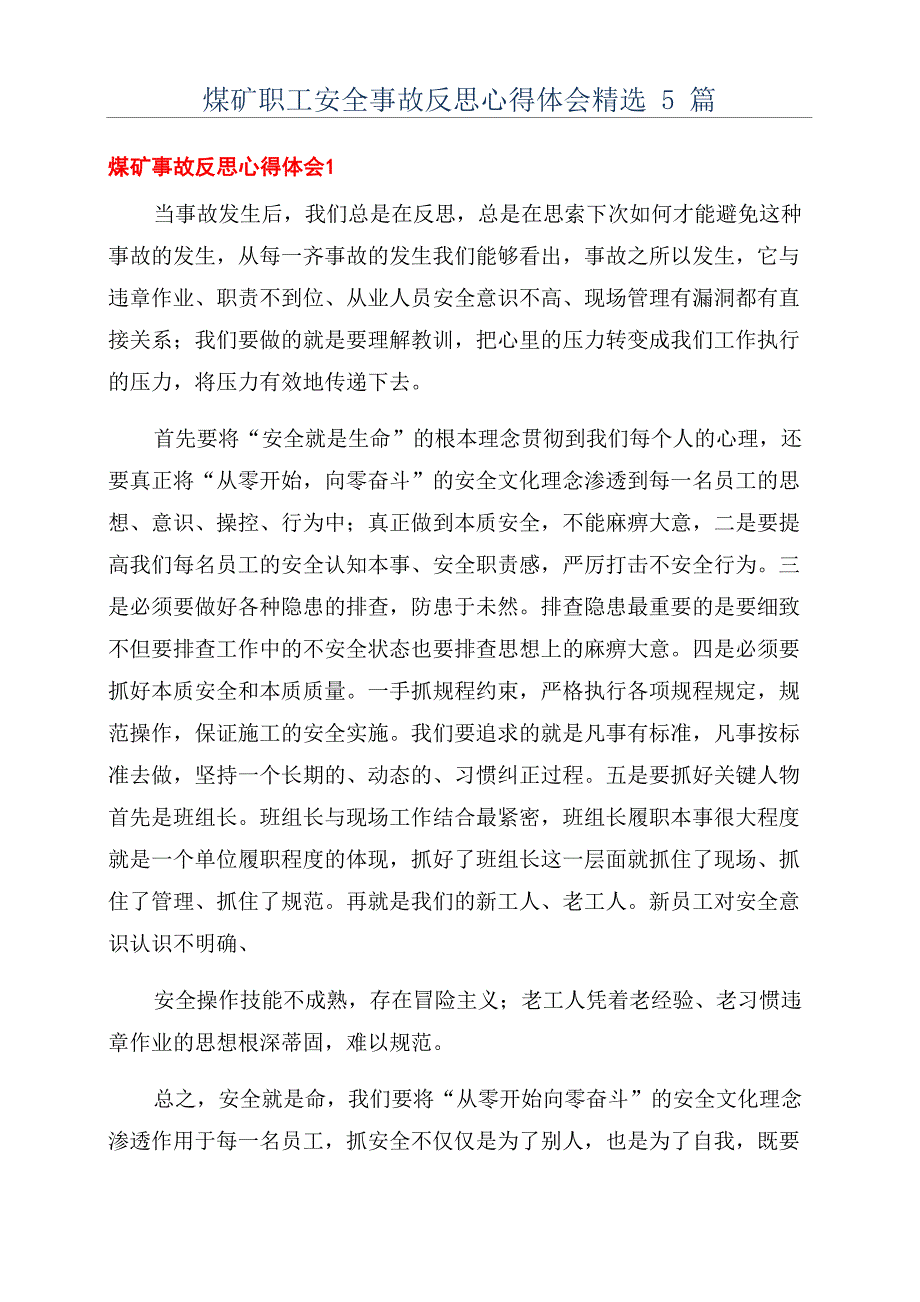 煤矿职工安全事故反思心得体会精选 5 篇

煤矿事故反思心得体会1

当事故发生后，我们总是在反思，总是在思索下次如何才能避免这种事故的发生，从每一齐事故的发生我们能够看出，事故之所以发生，它与违章作业、职责不到位、从业人员安全意识不高、现场管理有漏洞都有直接关系；我们要做的就是要理解教训，把心里的压力转变成我们工作执行的压力，将压力有效地传递下去。

首先要将“安全就是生命”的根本理念贯彻到我们每个人的心理，还要真正将“从零开始，向零奋斗”的安全文化理念渗透到每一名员工的思想、意识、操控、行为中；真正做到本质安全，不能麻痹大意，二是要提高我们每名员工的安全认知本事、安全职责感，严厉打击不安全行为。三是必须要做好各种隐患的排查，防患于未然。排查隐患最重要的是要细致不但要排查工作中的不安全状态也要排查思想上的麻痹大意。四是必须要抓好本质安全和本质质量。一手抓规程约束，严格执行各项规程规定，规范操作，保证施工的安全实施。我们要追求的就是凡事有标准，凡事按标准去做，坚持一个长期的、动态的、习惯纠正过程。五是要抓好关键人物首先是班组长。班组长与现场工作结合最紧密，班组长履职本事很大程度就是一个单位履职程度的体现，抓好了班组长这一层面就抓住了现场、抓住了管理、抓住了规范。再就是我们的新工人、老工人。新员工对安全意识认识不明确、

安全操作技能不成熟，存在冒险主义；老工人凭着老经验、老习惯违章作业的思想根深蒂固，难以规范。

总之，安全就是命，我们要将“从零开始向零奋斗”的安全文化理念渗透作用于每一名员工，抓安全不仅仅是为了别人，也是为了自我，既要